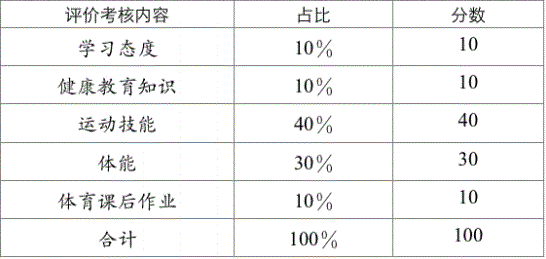 | 评价考核内容 | 占比 | 分数 |
|---|---|---|
| 学习态度 | 10% | 10 |
| 健康教育知识 | 10% | 10 |
| 运动技能 | 40% | 40 |
| 体能 | 30% | 30 |
| 体育课后作业 | 10% | 10 |
| 合计 | 100% | 100 |